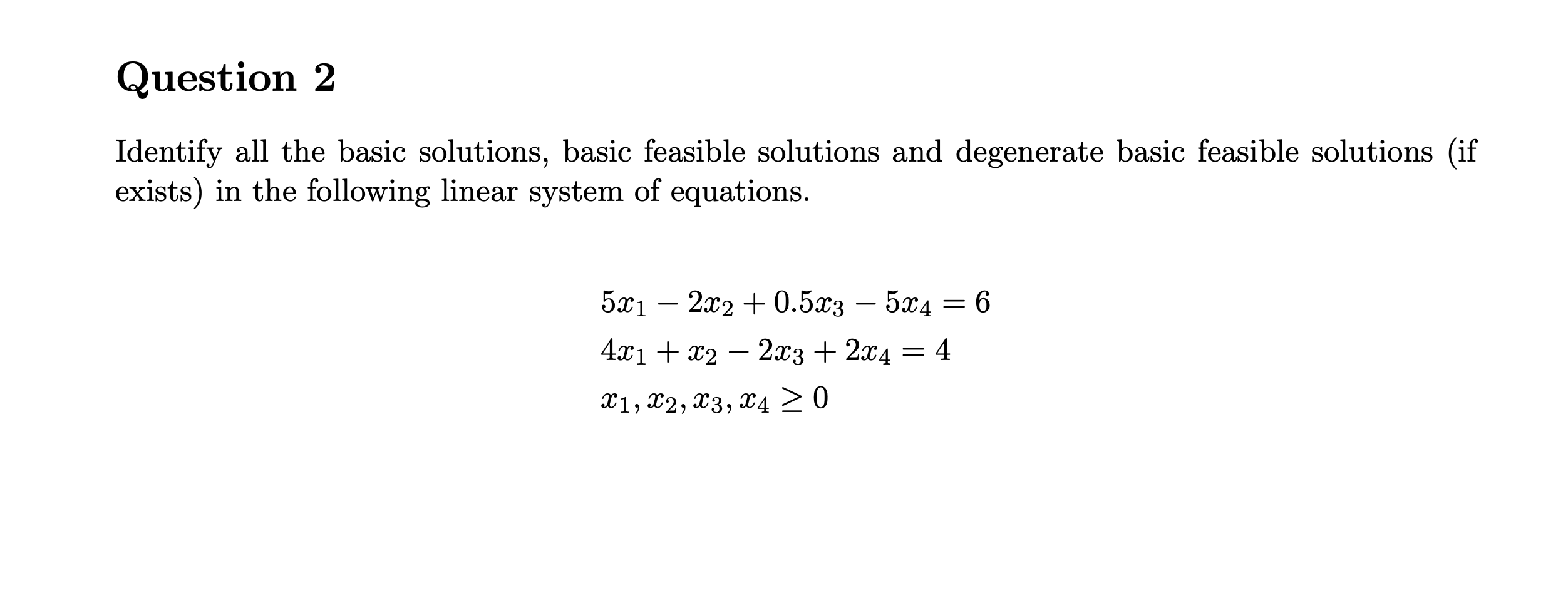 Question 2

Identify all the basic solutions, basic feasible solutions and degenerate basic feasible solutions (if exists) in the following linear system of equations.

$5x_1 - 2x_2 + 0.5x_3 - 5x_4 = 6$

$4x_1 + x_2 - 2x_3 + 2x_4 = 4$

$x_1, x_2, x_3, x_4 \geq 0$